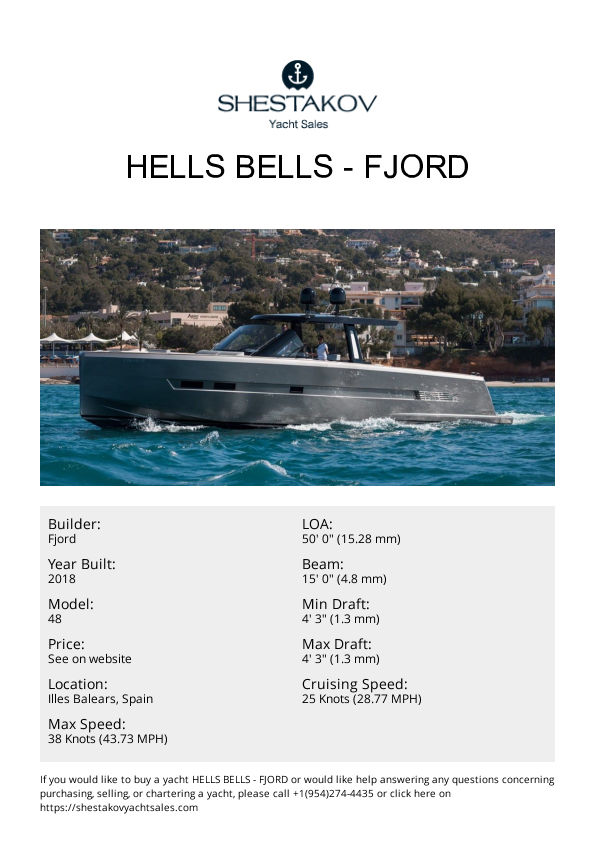 SHESTAKOV
Yacht Sales

HELLS BELLS - FJORD

Builder:
Fjord

Year Built:
2018

Model:
48

Price:
See on website

Location:
Illes Balears, Spain

Max Speed:
38 Knots (43.73 MPH)

LOA:
50' 0" (15.28 mm)

Beam:
15' 0" (4.8 mm)

Min Draft:
4' 3" (1.3 mm)

Max Draft:
4' 3" (1.3 mm)

Cruising Speed:
25 Knots (28.77 MPH)

If you would like to buy a yacht HELLS BELLS - FJORD or would like help answering any questions concerning purchasing, selling, or chartering a yacht, please call +1(954)274-4435 or click here on https://shestakovyachtsales.com